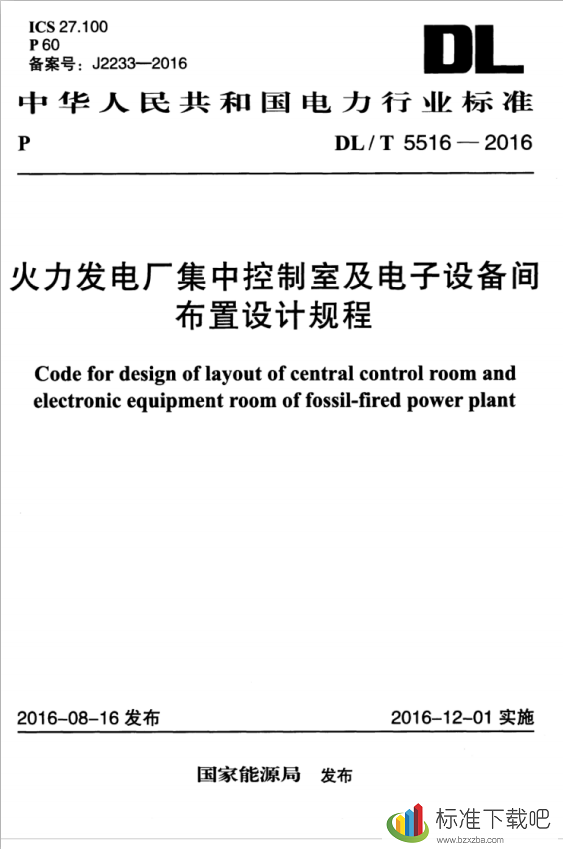 ICS 27.100
P 60
备案号：J2233—2016

DL

中华人民共和国电力行业标准

P

DL / T 5516 — 2016

火力发电厂集中控制室及电子设备间布置设计规程

Code for design of layout of central control room and electronic equipment room of fossil-fired power plant

2016-08-16 发布

2016-12-01 实施

国家能源局 发布

标准下载吧
www.bzxzba.com